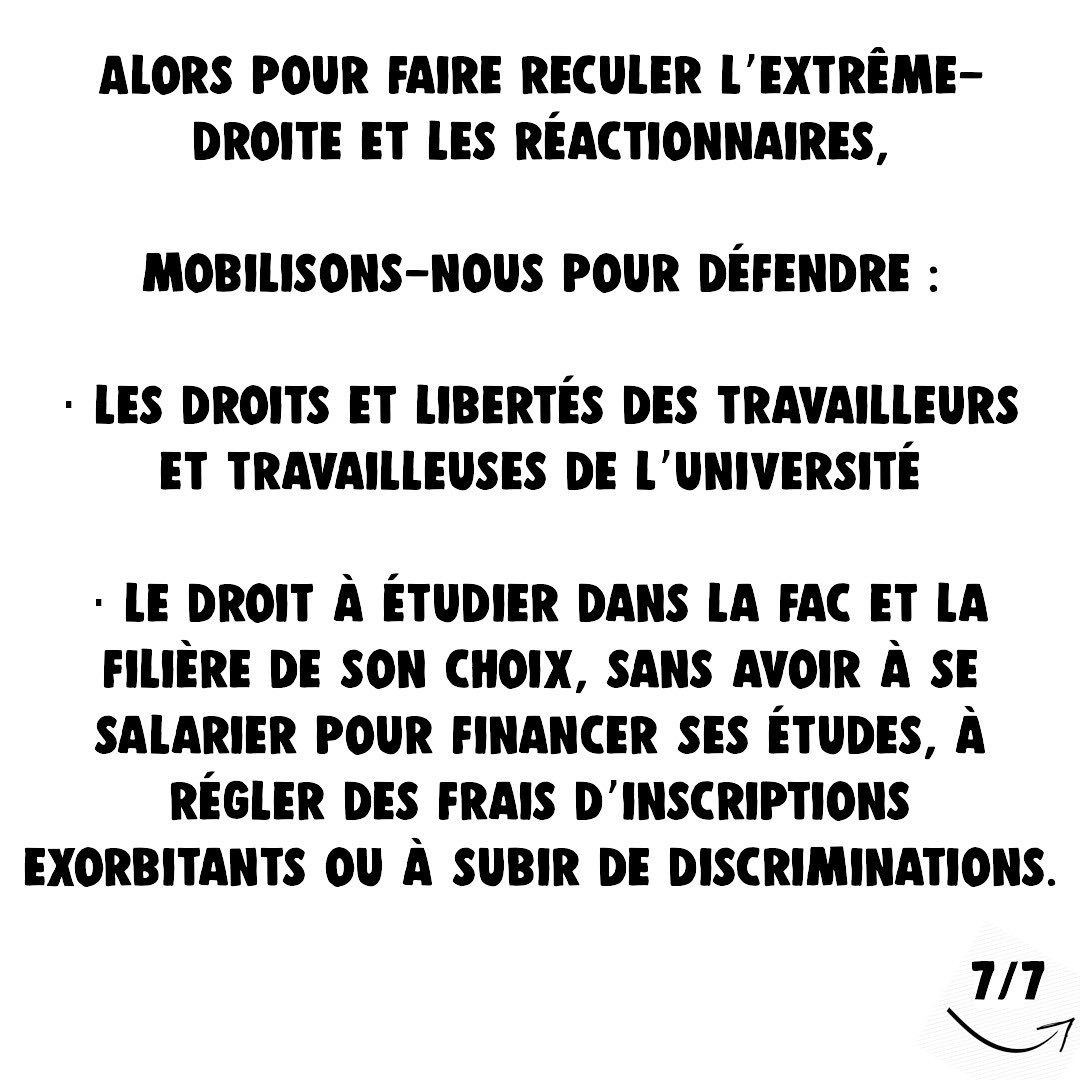 ALORS POUR FAIRE RECULER L'EXTRÊME-DROITE ET LES RÉACTIONNAIRES,

MOBILISONS-NOUS POUR DÉFENDRE :

· LES DROITS ET LIBERTÉS DES TRAVAILLEURS ET TRAVAILLEUSES DE L'UNIVERSITÉ

· LE DROIT À ÉTUDIER DANS LA FAC ET LA FILIÈRE DE SON CHOIX, SANS AVOIR À SE SALARIER POUR FINANCER SES ÉTUDES, À RÉGLER DES FRAIS D'INSCRIPTIONS EXORBITANTS OU À SUBIR DE DISCRIMINATIONS.

7/7